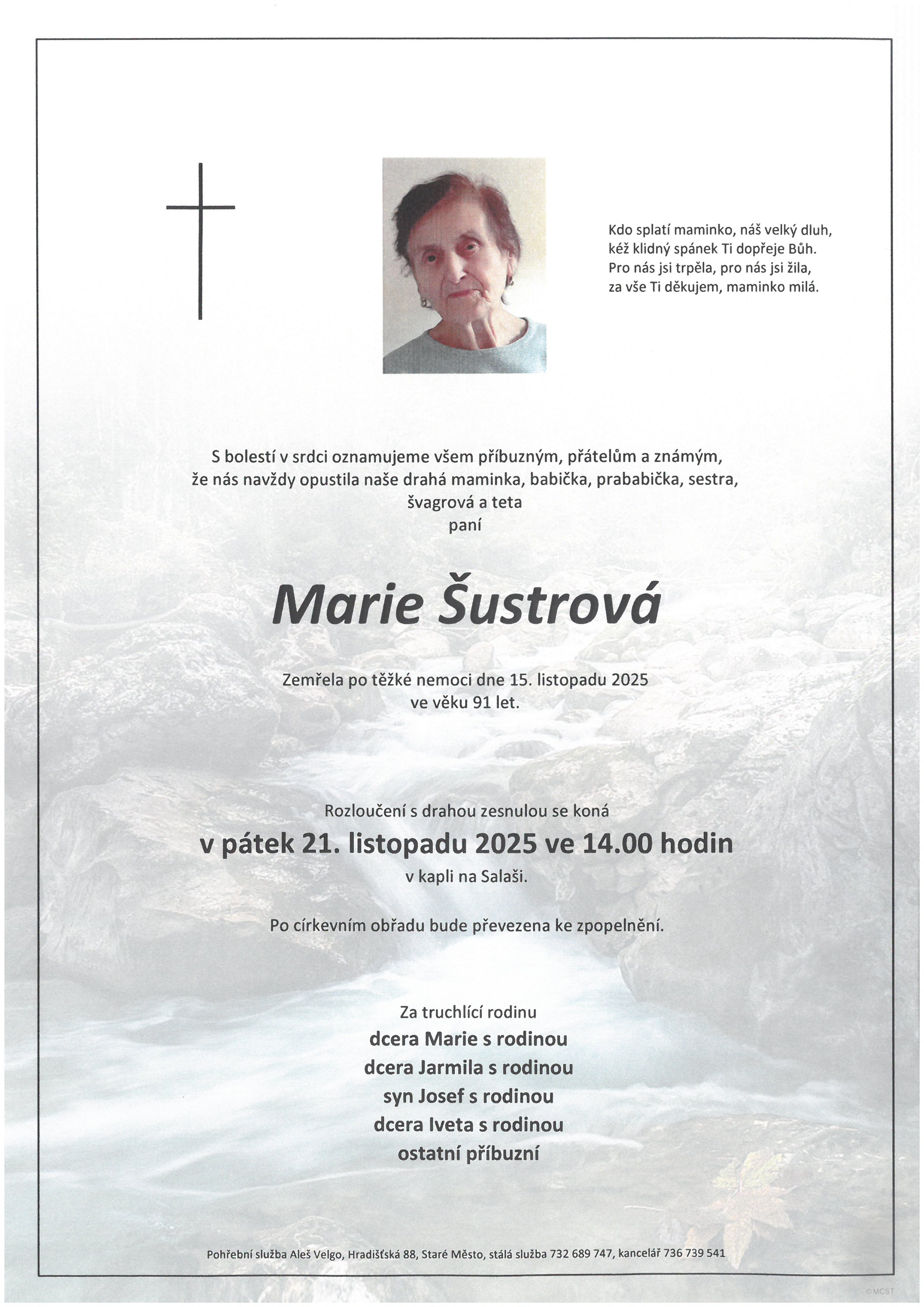 Kdo splatí maminko, náš velký dluh,
kéž klidný spánek Ti dopřeje Bůh.
Pro nás jsi trpěla, pro nás jsi žila,
za vše Ti děkujem, maminko milá.

S bolestí v srdci oznamujeme všem příbuzným, přátelům a známým,
že nás navždy opustila naše drahá maminka, babička, prababička, sestra,
švagrová a teta
paní

Marie Šustrová

Zemřela po těžké nemoci dne 15. listopadu 2025
ve věku 91 let.

Rozloučení s drahou zesnulou se koná
v pátek 21. listopadu 2025 ve 14.00 hodin
v kapli na Salaši.

Po církevním obřadu bude převezena ke zpopelnění.

Za truchlící rodinu
dcera Marie s rodinou
dcera Jarmila s rodinou
syn Josef s rodinou
dcera Iveta s rodinou
ostatní příbuzní

Pohřební služba Aleš Velgo, Hradišťská 88, Staré Město, stálá služba 732 689 747, kancelář 736 739 541

©MCST